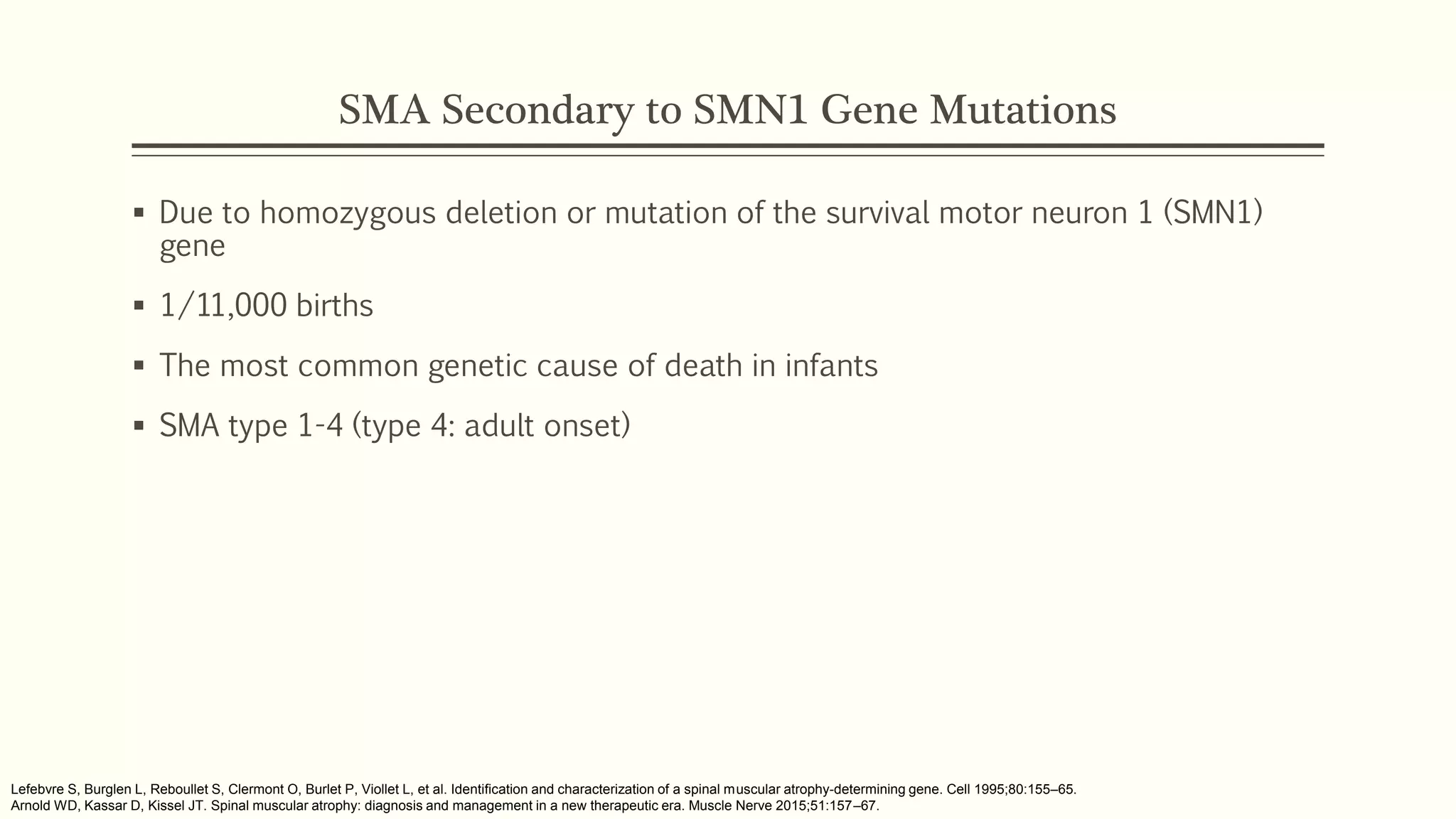 SMA Secondary to SMN1 Gene Mutations

▪ Due to homozygous deletion or mutation of the survival motor neuron 1 (SMN1) gene

▪ 1/11,000 births

▪ The most common genetic cause of death in infants

▪ SMA type 1-4 (type 4: adult onset)

Lefebvre S, Burglen L, Reboullet S, Clermont O, Burlet P, Viollet L, et al. Identification and characterization of a spinal muscular atrophy-determining gene. Cell 1995;80:155–65.
Arnold WD, Kassar D, Kissel JT. Spinal muscular atrophy: diagnosis and management in a new therapeutic era. Muscle Nerve 2015;51:157–67.